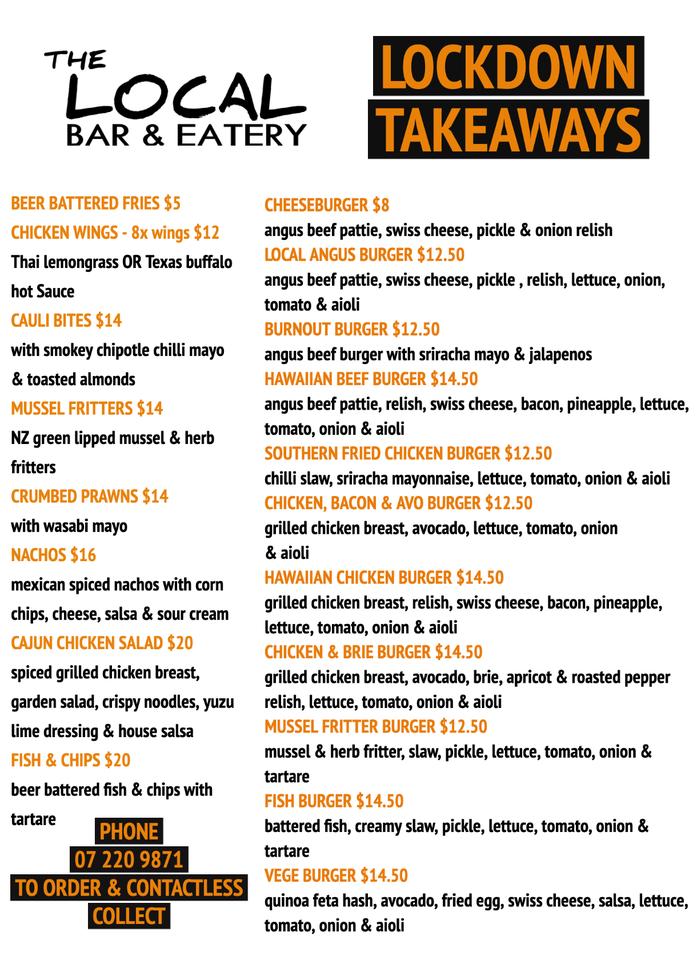 THE LOCAL BAR & EATERY

LOCKDOWN TAKEAWAYS

BEER BATTERED FRIES $5
CHICKEN WINGS - 8x wings $12
Thai lemongrass OR Texas buffalo hot Sauce
CAULI BITES $14
with smokey chipotle chilli mayo & toasted almonds
MUSSEL FRITTERS $14
NZ green lipped mussel & herb fritters
CRUMBED PRAWNS $14
with wasabi mayo
NACHOS $16
mexican spiced nachos with corn chips, cheese, salsa & sour cream
CAJUN CHICKEN SALAD $20
spiced grilled chicken breast, garden salad, crispy noodles, yuzu lime dressing & house salsa
FISH & CHIPS $20
beer battered fish & chips with tartare

PHONE
07 220 9871
TO ORDER & CONTACTLESS COLLECT

CHEESEBURGER $8
angus beef pattie, swiss cheese, pickle & onion relish
LOCAL ANGUS BURGER $12.50
angus beef pattie, swiss cheese, pickle , relish, lettuce, onion, tomato & aioli
BURNOUT BURGER $12.50
angus beef burger with sriracha mayo & jalapenos
HAWAIIAN BEEF BURGER $14.50
angus beef pattie, relish, swiss cheese, bacon, pineapple, lettuce, tomato, onion & aioli
SOUTHERN FRIED CHICKEN BURGER $12.50
chilli slaw, sriracha mayonnaise, lettuce, tomato, onion & aioli
CHICKEN, BACON & AVO BURGER $12.50
grilled chicken breast, avocado, lettuce, tomato, onion & aioli
HAWAIIAN CHICKEN BURGER $14.50
grilled chicken breast, relish, swiss cheese, bacon, pineapple, lettuce, tomato, onion & aioli
CHICKEN & BRIE BURGER $14.50
grilled chicken breast, avocado, brie, apricot & roasted pepper relish, lettuce, tomato, onion & aioli
MUSSEL FRITTER BURGER $12.50
mussel & herb fritter, slaw, pickle, lettuce, tomato, onion & tartare
FISH BURGER $14.50
battered fish, creamy slaw, pickle, lettuce, tomato, onion & tartare
VEGE BURGER $14.50
quinoa feta hash, avocado, fried egg, swiss cheese, salsa, lettuce, tomato, onion & aioli